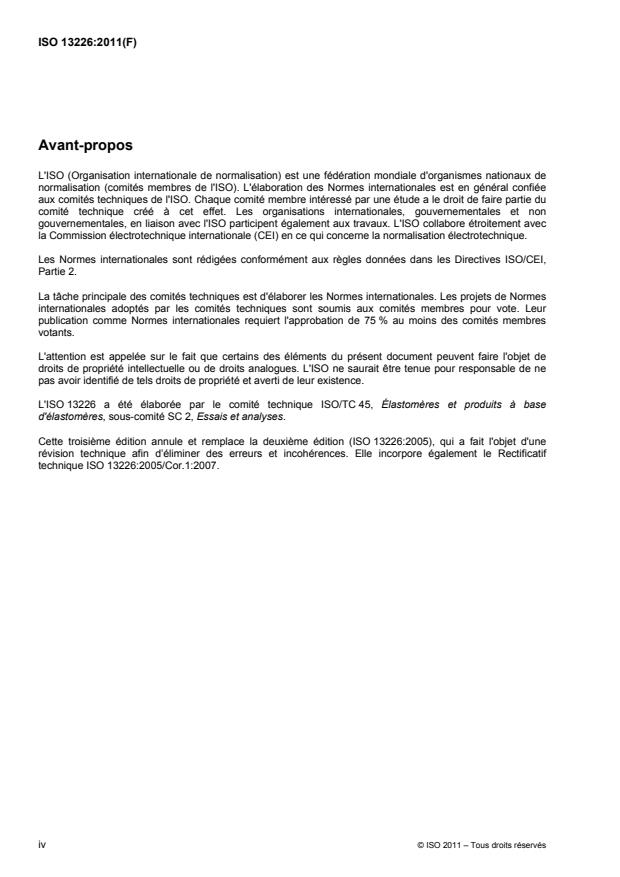 ISO 13226:2011(F)

Avant-propos

L'ISO (Organisation internationale de normalisation) est une fédération mondiale d'organismes nationaux de normalisation (comités membres de l'ISO). L'élaboration des Normes internationales est en général confiée aux comités techniques de l'ISO. Chaque comité membre intéressé par une étude a le droit de faire partie du comité technique créé à cet effet. Les organisations internationales, gouvernementales et non gouvernementales, en liaison avec l'ISO participent également aux travaux. L'ISO collabore étroitement avec la Commission électrotechnique internationale (CEI) en ce qui concerne la normalisation électrotechnique.

Les Normes internationales sont rédigées conformément aux règles données dans les Directives ISO/CEI, Partie 2.

La tâche principale des comités techniques est d'élaborer les Normes internationales. Les projets de Normes internationales adoptés par les comités techniques sont soumis aux comités membres pour vote. Leur publication comme Normes internationales requiert l'approbation de 75 % au moins des comités membres votants.

L'attention est appelée sur le fait que certains des éléments du présent document peuvent faire l'objet de droits de propriété intellectuelle ou de droits analogues. L'ISO ne saurait être tenue pour responsable de ne pas avoir identifié de tels droits de propriété et averti de leur existence.

L'ISO 13226 a été élaborée par le comité technique ISO/TC 45, Élastomères et produits à base d'élastomères, sous-comité SC 2, Essais et analyses.

Cette troisième édition annule et remplace la deuxième édition (ISO 13226:2005), qui a fait l'objet d'une révision technique afin d'éliminer des erreurs et incohérences. Elle incorpore également le Rectificatif technique ISO 13226:2005/Cor.1:2007.

iv

© ISO 2011 – Tous droits réservés